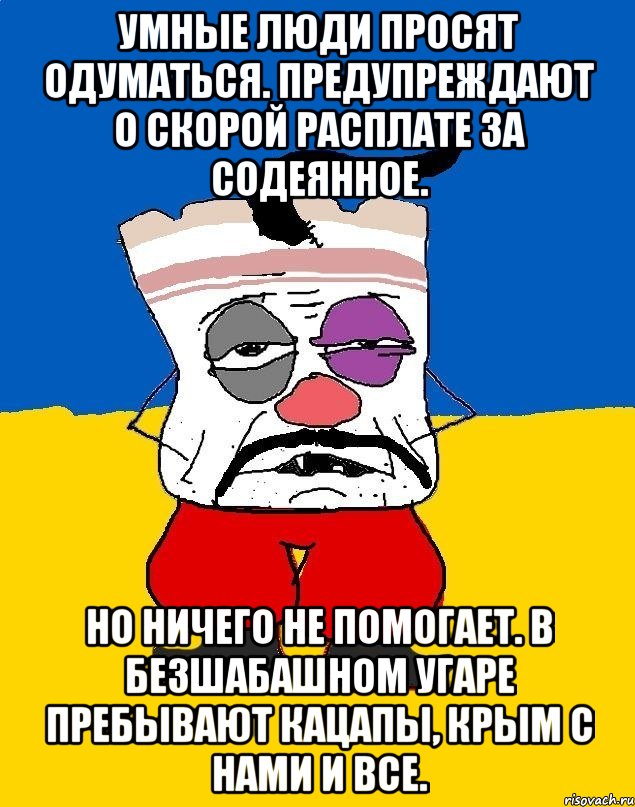 УМНЫЕ ЛЮДИ ПРОСЯТ ОДУМАТЬСЯ. ПРЕДУПРЕЖДАЮТ О СКОРОЙ РАСПЛАТЕ ЗА СОДЕЯННОЕ.

НО НИЧЕГО НЕ ПОМОГАЕТ. В БЕЗШАБАШНОМ УГАРЕ ПРЕБЫВАЮТ КАЦАПЫ, КРЫМ С НАМИ И ВСЕ.

risovach.ru